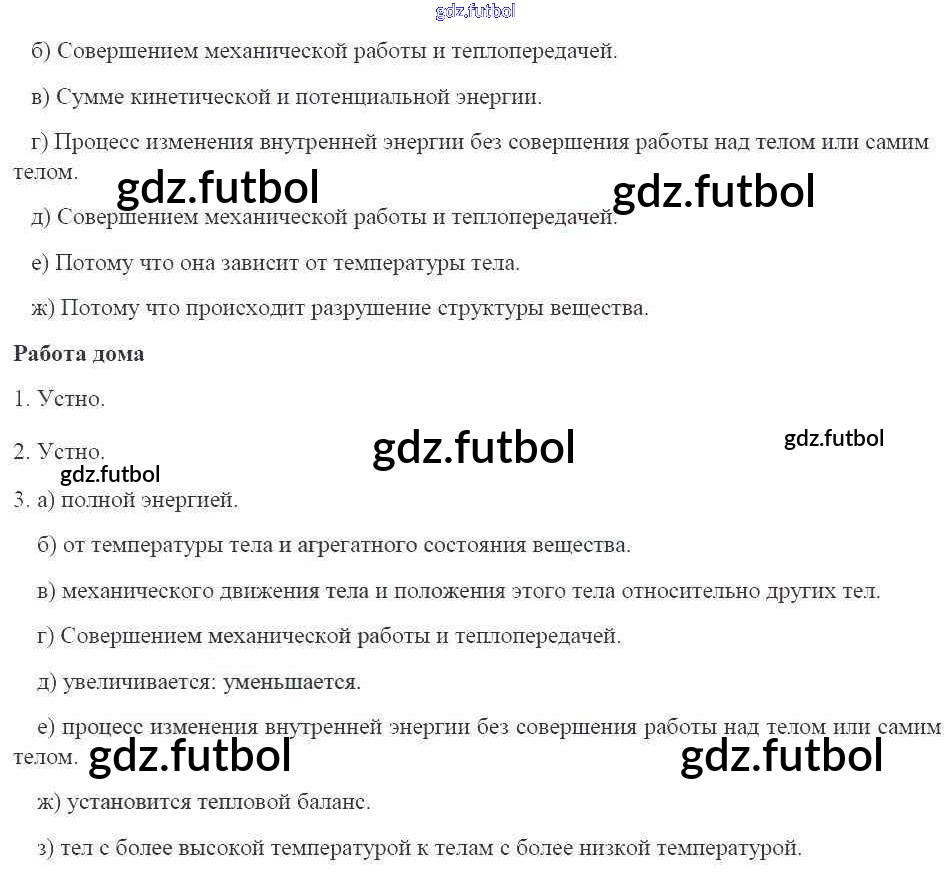 gdz.futbol

б) Совершением механической работы и теплопередачей.

в) Сумме кинетической и потенциальной энергии.

г) Процесс изменения внутренней энергии без совершения работы над телом или самим телом.

gdz.futbol gdz.futbol

д) Совершением механической работы и теплопередачей.

е) Потому что она зависит от температуры тела.

ж) Потому что происходит разрушение структуры вещества.

Работа дома

1. Устно.

2. Устно.

gdz.futbol gdz.futbol gdz.futbol

3. а) полной энергией.

б) от температуры тела и агрегатного состояния вещества.

в) механического движения тела и положения этого тела относительно других тел.

г) Совершением механической работы и теплопередачей.

д) увеличивается: уменьшается.

е) процесс изменения внутренней энергии без совершения работы над телом или самим телом.

gdz.futbol gdz.futbol

ж) установится тепловой баланс.

з) тел с более высокой температурой к телам с более низкой температурой.